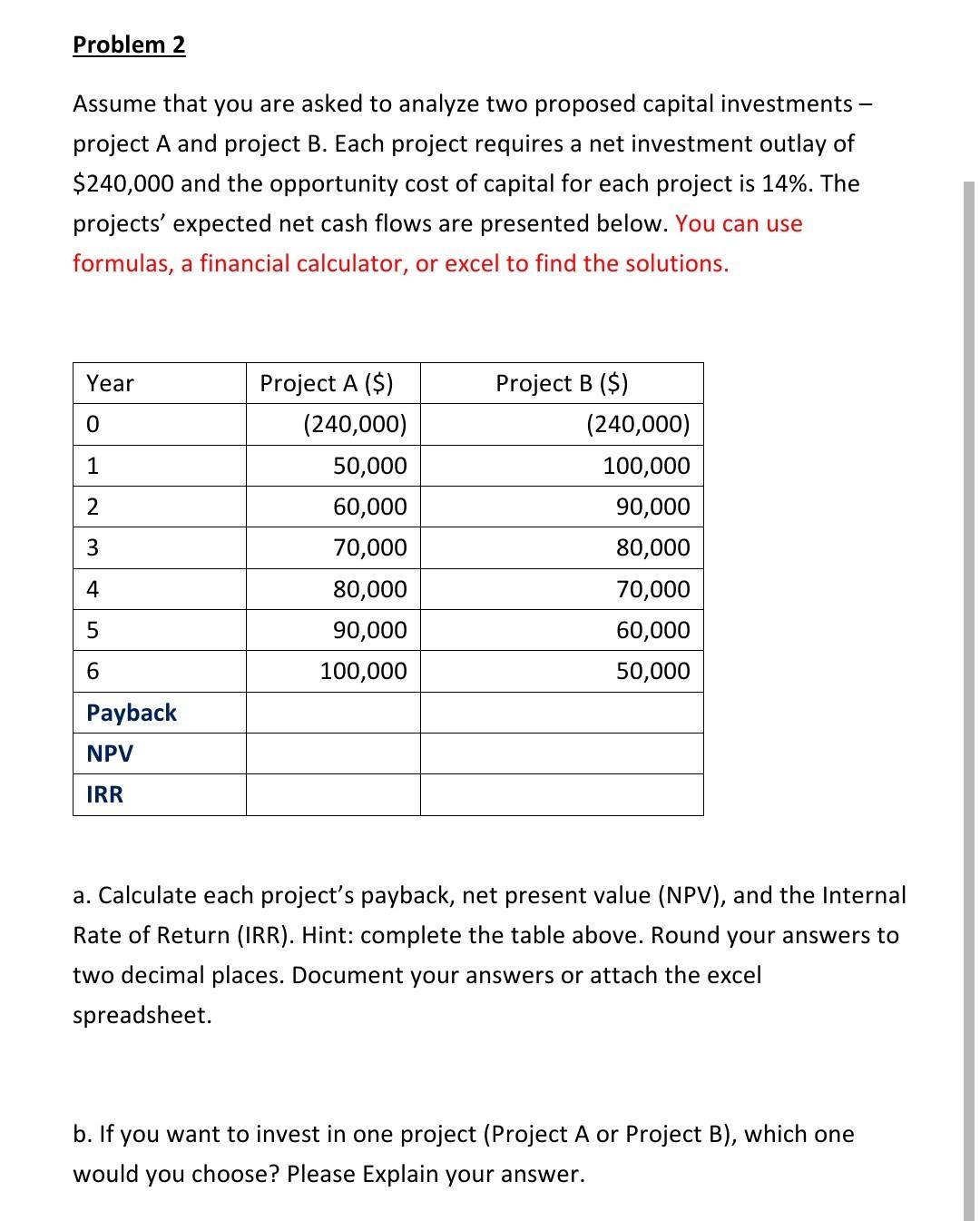 Problem 2

Assume that you are asked to analyze two proposed capital investments – project A and project B. Each project requires a net investment outlay of \$240,000 and the opportunity cost of capital for each project is 14%. The projects' expected net cash flows are presented below. You can use formulas, a financial calculator, or excel to find the solutions.

| Year | Project A (\$) | Project B (\$) |
|---|---|---|
| 0 | (240,000) | (240,000) |
| 1 | 50,000 | 100,000 |
| 2 | 60,000 | 90,000 |
| 3 | 70,000 | 80,000 |
| 4 | 80,000 | 70,000 |
| 5 | 90,000 | 60,000 |
| 6 | 100,000 | 50,000 |
| Payback | | |
| NPV | | |
| IRR | | |

a. Calculate each project's payback, net present value (NPV), and the Internal Rate of Return (IRR). Hint: complete the table above. Round your answers to two decimal places. Document your answers or attach the excel spreadsheet.

b. If you want to invest in one project (Project A or Project B), which one would you choose? Please Explain your answer.